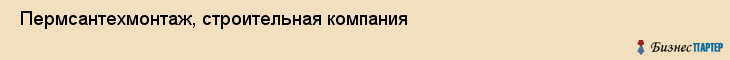 Пермсантехмонтаж, строительная компания

БизнесПАРТЕР